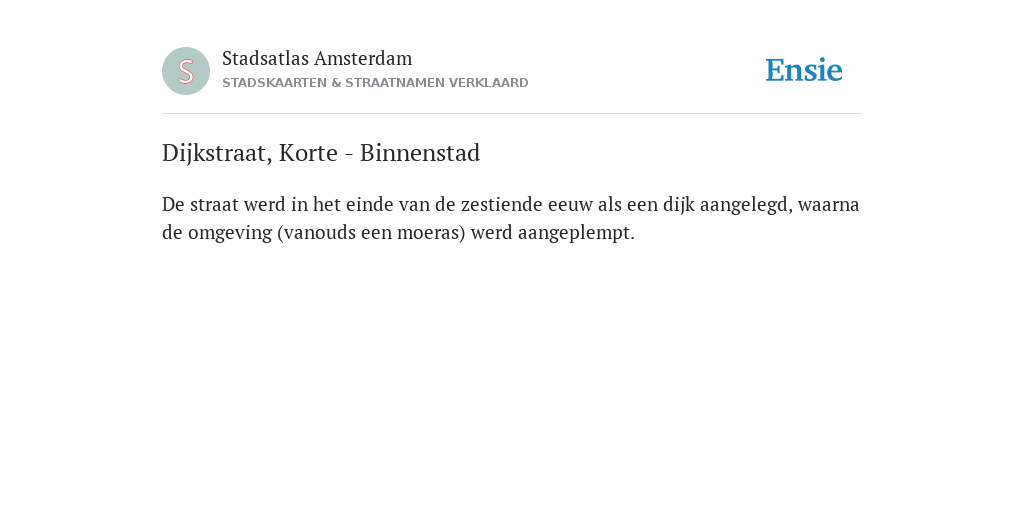 S

Stadsatlas Amsterdam
STADSKAARTEN & STRAATNAMEN VERKLAARD

Ensie

Dijkstraat, Korte - Binnenstad

De straat werd in het einde van de zestiende eeuw als een dijk aangelegd, waarna de omgeving (vanouds een moeras) werd aangeplempt.